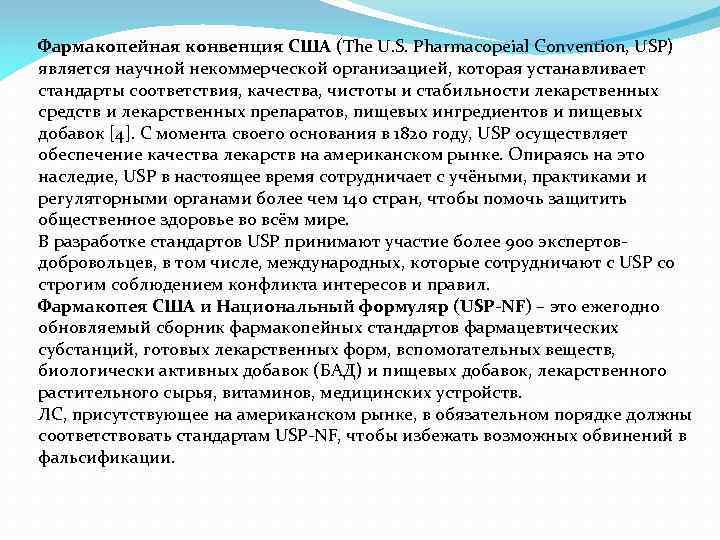 Фармакопейная конвенция США (The U.S. Pharmacopeial Convention, USP) является научной некоммерческой организацией, которая устанавливает стандарты соответствия, качества, чистоты и стабильности лекарственных средств и лекарственных препаратов, пищевых ингредиентов и пищевых добавок [4]. С момента своего основания в 1820 году, USP осуществляет обеспечение качества лекарств на американском рынке. Опираясь на это наследие, USP в настоящее время сотрудничает с учёными, практиками и регуляторными органами более чем 140 стран, чтобы помочь защитить общественное здоровье во всём мире.
В разработке стандартов USP принимают участие более 900 экспертов-добровольцев, в том числе, международных, которые сотрудничают с USP со строгим соблюдением конфликта интересов и правил.
Фармакопея США и Национальный формуляр (USP-NF) – это ежегодно обновляемый сборник фармакопейных стандартов фармацевтических субстанций, готовых лекарственных форм, вспомогательных веществ, биологически активных добавок (БАД) и пищевых добавок, лекарственного растительного сырья, витаминов, медицинских устройств.
ЛС, присутствующее на американском рынке, в обязательном порядке должны соответствовать стандартам USP-NF, чтобы избежать возможных обвинений в фальсификации.